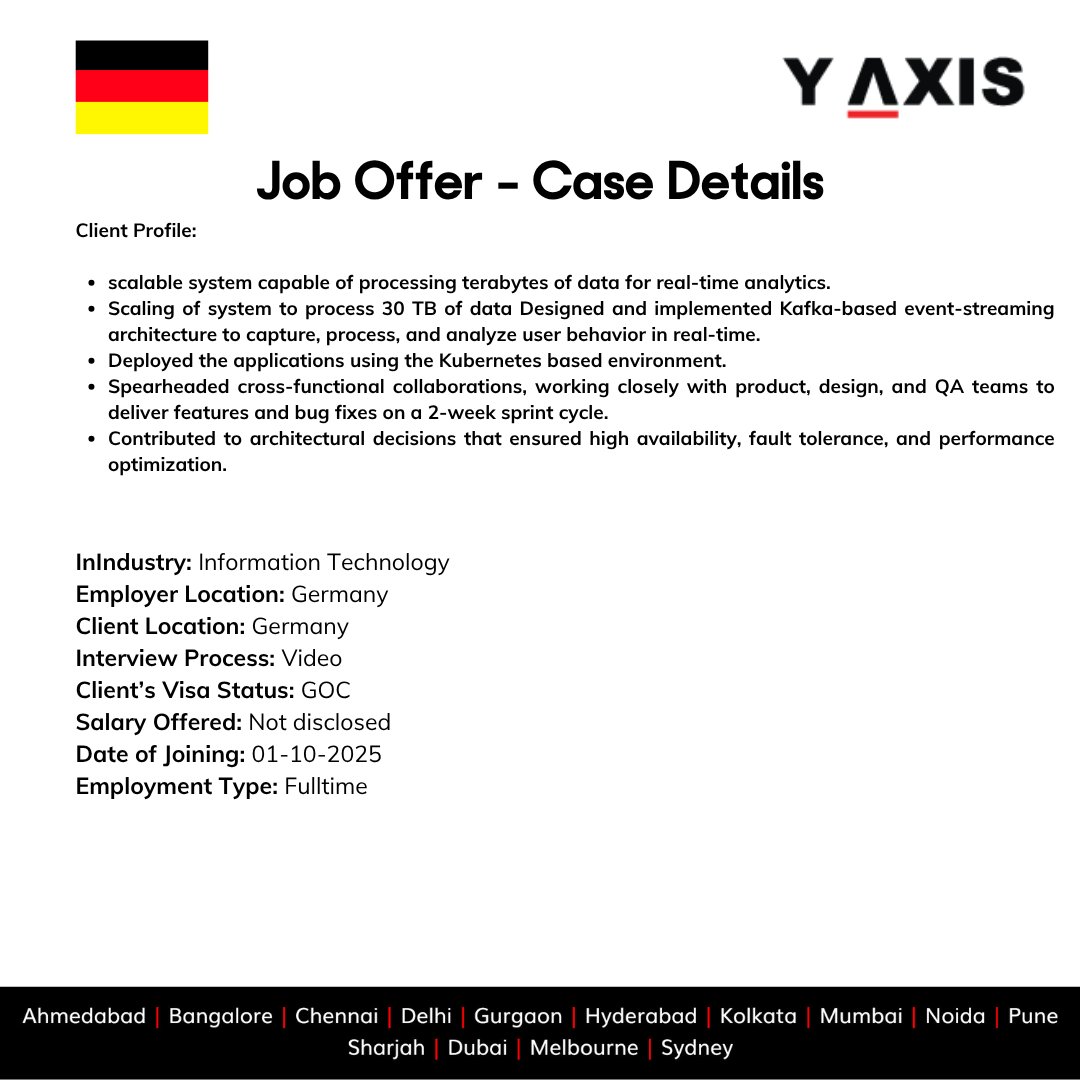 Y AXIS

Job Offer - Case Details

Client Profile:

- scalable system capable of processing terabytes of data for real-time analytics.
- Scaling of system to process 30 TB of data Designed and implemented Kafka-based event-streaming architecture to capture, process, and analyze user behavior in real-time.
- Deployed the applications using the Kubernetes based environment.
- Spearheaded cross-functional collaborations, working closely with product, design, and QA teams to deliver features and bug fixes on a 2-week sprint cycle.
- Contributed to architectural decisions that ensured high availability, fault tolerance, and performance optimization.

InIndustry: Information Technology
Employer Location: Germany
Client Location: Germany
Interview Process: Video
Client's Visa Status: GOC
Salary Offered: Not disclosed
Date of Joining: 01-10-2025
Employment Type: Fulltime

Ahmedabad | Bangalore | Chennai | Delhi | Gurgaon | Hyderabad | Kolkata | Mumbai | Noida | Pune
Sharjah | Dubai | Melbourne | Sydney